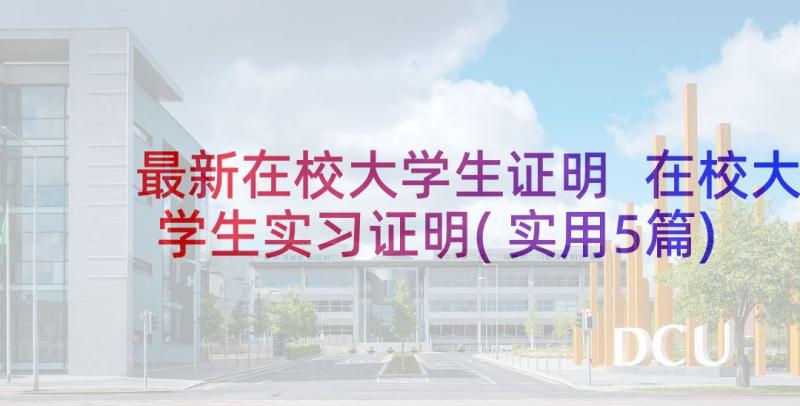 最新在校大学生证明 在校大学生实习证明(实用5篇)

DCU